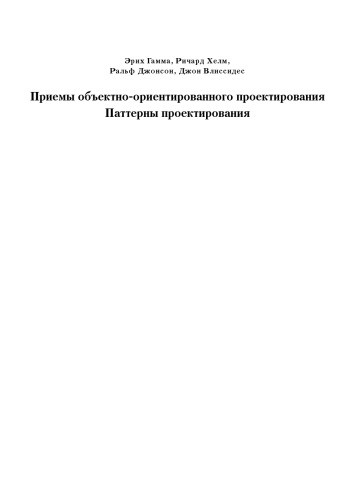 Эрих Гамма, Ричард Хелм,
Ральф Джонсон, Джон Влиссидес

Приемы объектно-ориентированного проектирования
Паттерны проектирования